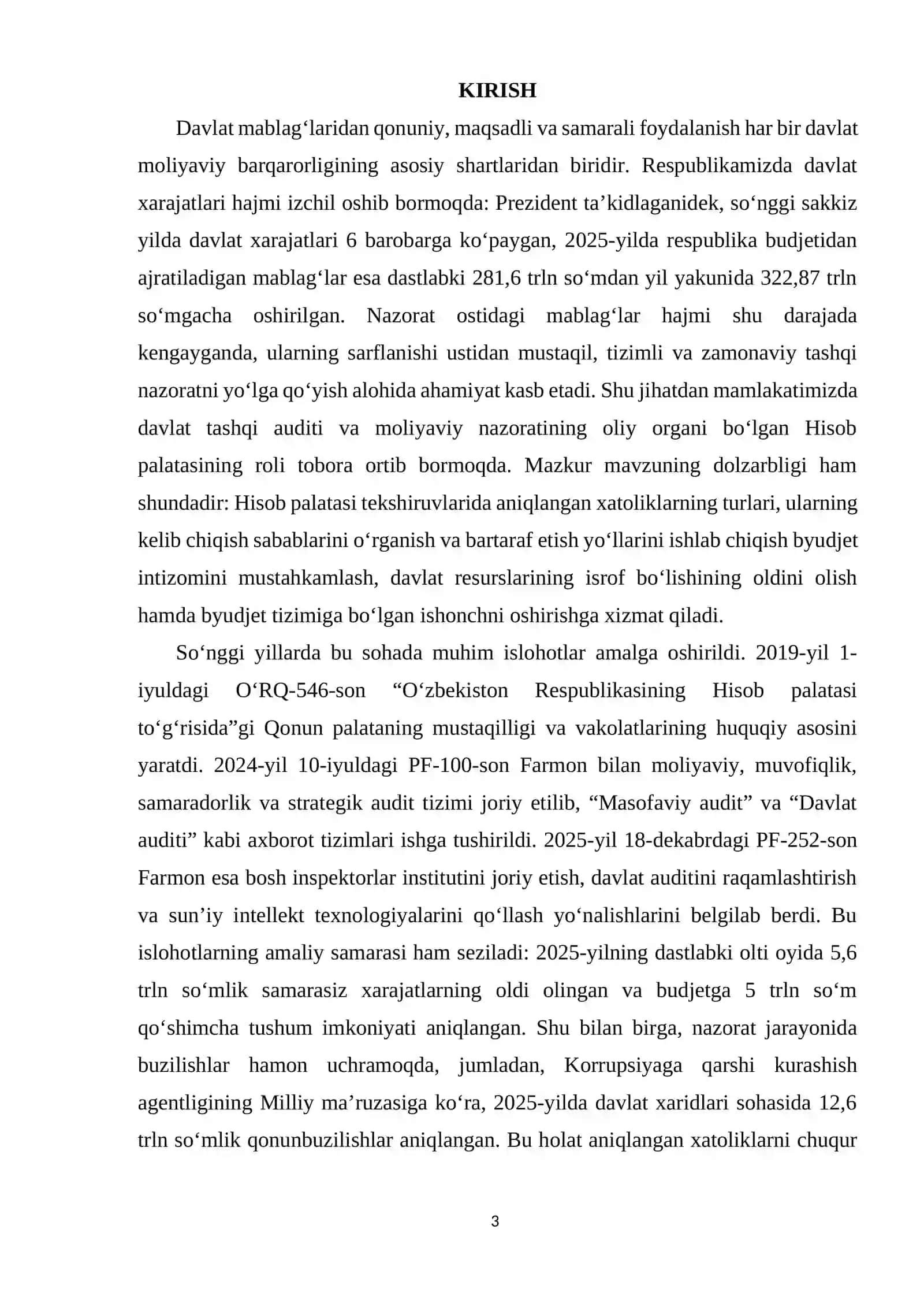 KIRISH

Davlat mablag'laridan qonuniy, maqsadli va samarali foydalanish har bir davlat moliyaviy barqarorligining asosiy shartlaridan biridir. Respublikamizda davlat xarajatlari hajmi izchil oshib bormoqda: Prezident ta'kidlaganidek, so'nggi sakkiz yilda davlat xarajatlari 6 barobarga ko'paygan, 2025-yilda respublika budjetidan ajratiladigan mablag'lar esa dastlabki 281,6 trln so'mdan yil yakunida 322,87 trln so'mgacha oshirilgan. Nazorat ostidagi mablag'lar hajmi shu darajada kengayganda, ularning sarflanishi ustidan mustaqil, tizimli va zamonaviy tashqi nazoratni yo'lga qo'yish alohida ahamiyat kasb etadi. Shu jihatdan mamlakatimizda davlat tashqi auditi va moliyaviy nazoratining oliy organi bo'lgan Hisob palatasining roli tobora ortib bormoqda. Mazkur mavzuning dolzarbligi ham shundadir: Hisob palatasi tekshiruvlarida aniqlangan xatoliklarning turlari, ularning kelib chiqish sabablarini o'rganish va bartaraf etish yo'llarini ishlab chiqish byudjet intizomini mustahkamlash, davlat resurslarining isrof bo'lishining oldini olish hamda byudjet tizimiga bo'lgan ishonchni oshirishga xizmat qiladi.

So'nggi yillarda bu sohada muhim islohotlar amalga oshirildi. 2019-yil 1-iyuldagi O'RQ-546-son "O'zbekiston Respublikasining Hisob palatasi to'g'risida"gi Qonun palataning mustaqilligi va vakolatlarining huquqiy asosini yaratdi. 2024-yil 10-iyuldagi PF-100-son Farmon bilan moliyaviy, muvofiqlik, samaradorlik va strategik audit tizimi joriy etilib, "Masofaviy audit" va "Davlat auditi" kabi axborot tizimlari ishga tushirildi. 2025-yil 18-dekabrdagi PF-252-son Farmon esa bosh inspektorlar institutini joriy etish, davlat auditini raqamlashtirish va sun'iy intellekt texnologiyalarini qo'llash yo'nalishlarini belgilab berdi. Bu islohotlarning amaliy samarasi ham seziladi: 2025-yilning dastlabki olti oyida 5,6 trln so'mlik samarasiz xarajatlarning oldi olingan va budjetga 5 trln so'm qo'shimcha tushum imkoniyati aniqlangan. Shu bilan birga, nazorat jarayonida buzilishlar hamon uchramoqda, jumladan, Korrupsiyaga qarshi kurashish agentligining Milliy ma'ruzasiga ko'ra, 2025-yilda davlat xaridlari sohasida 12,6 trln so'mlik qonunbuzilishlar aniqlangan. Bu holat aniqlangan xatoliklarni chuqur

3